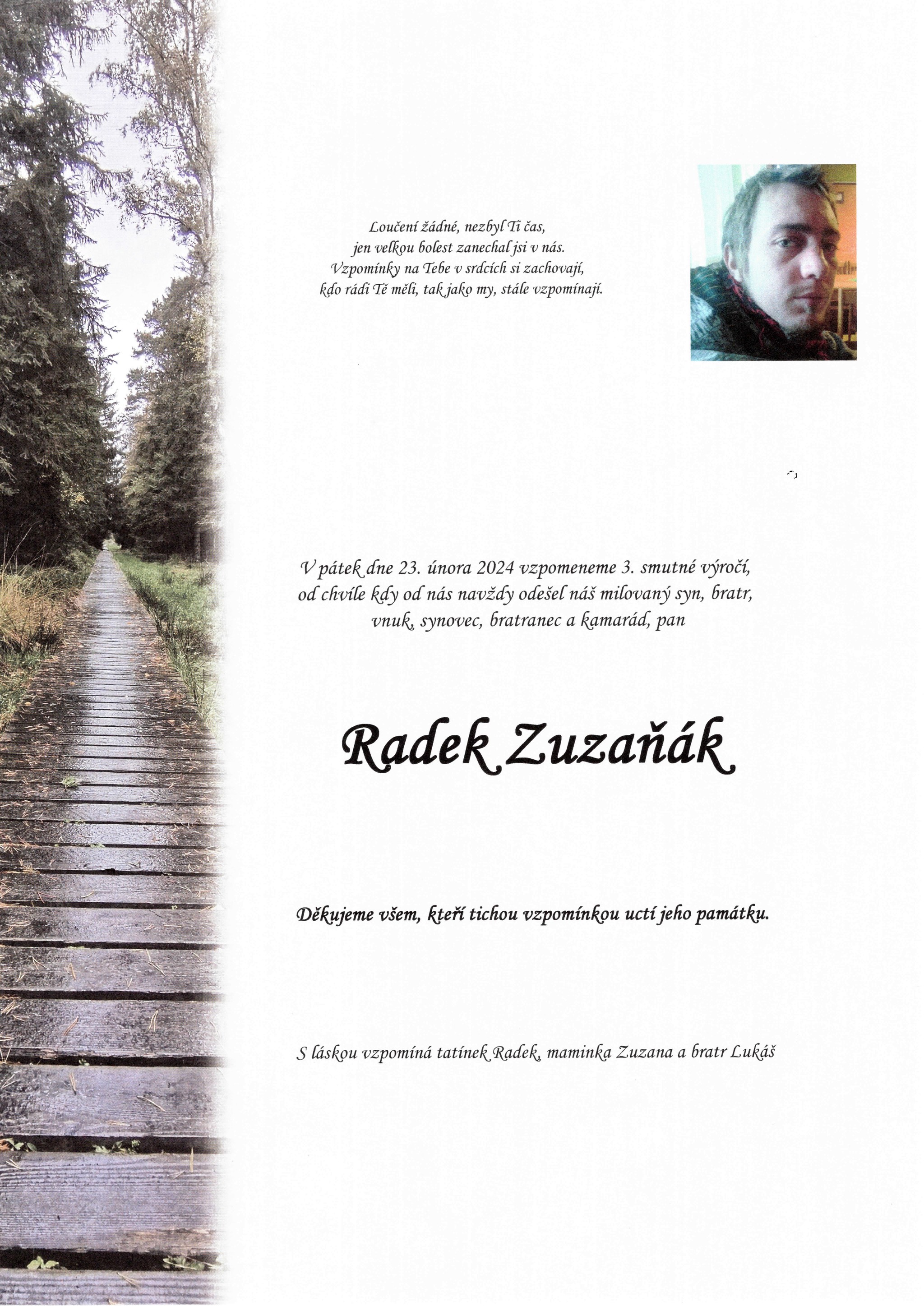 Loučení žádné, nezbyl Ti čas,
jen velkou bolest zanechal jsi v nás.
Vzpomínky na Tebe v srdcích si zachovají,
kdo rádi Tě měli, tak jako my, stále vzpomínají.

V pátek dne 23. února 2024 vzpomeneme 3. smutné výročí, od chvíle kdy od nás navždy odešel náš milovaný syn, bratr, vnuk, synovec, bratranec a kamarád, pan

Radek Zuzaňák

Děkujeme všem, kteří tichou vzpomínkou uctí jeho památku.

S láskou vzpomíná tatínek Radek, maminka Zuzana a bratr Lukáš